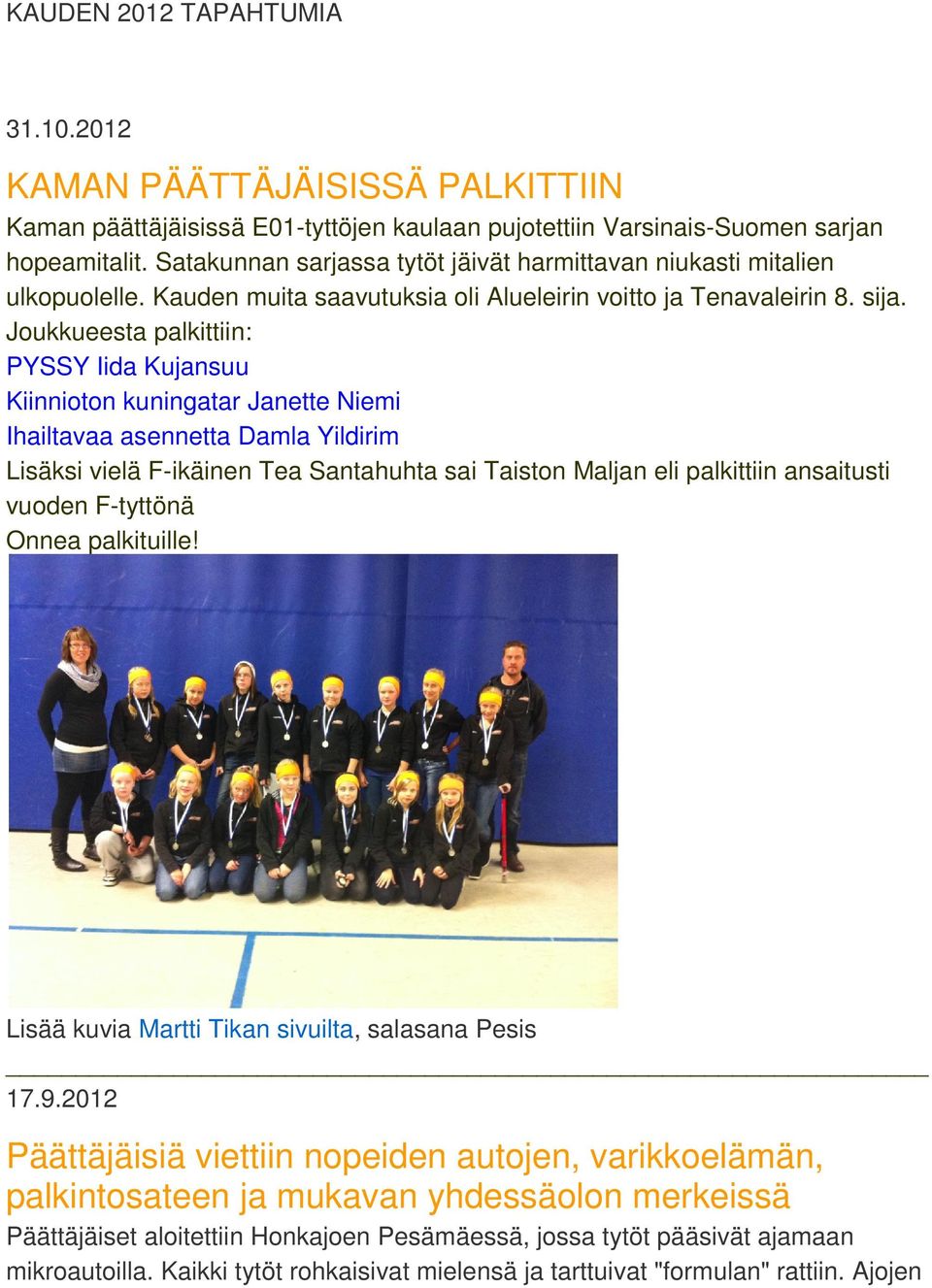 KAUDEN 2012 TAPAHTUMIA

31.10.2012

KAMAN PÄÄTTÄJÄISISSÄ PALKITTIIN

Kaman päättäjäisissä E01-tyttöjen kaulaan pujotettiin Varsinais-Suomen sarjan hopeamitalit. Satakunnan sarjassa tytöt jäivät harmittavan niukasti mitalien ulkopuolelle. Kauden muita saavutuksia oli Alueleirin voitto ja Tenavaleirin 8. sija.
Joukkueesta palkittiin:
PYSSY Iida Kujansuu
Kiinnioton kuningatar Janette Niemi
Ihailtavaa asennetta Damla Yildirim
Lisäksi vielä F-ikäinen Tea Santahuhta sai Taiston Maljan eli palkittiin ansaitusti vuoden F-tyttönä
Onnea palkituille!

Lisää kuvia Martti Tikan sivuilta, salasana Pesis

17.9.2012

Päättäjäisiä viettiin nopeiden autojen, varikkoelämän, palkintosateen ja mukavan yhdessäolon merkeissä

Päättäjäiset aloitettiin Honkajoen Pesämäessä, jossa tytöt pääsivät ajamaan mikroautoilla. Kaikki tytöt rohkaisivat mielensä ja tarttuivat "formulan" rattiin. Ajojen